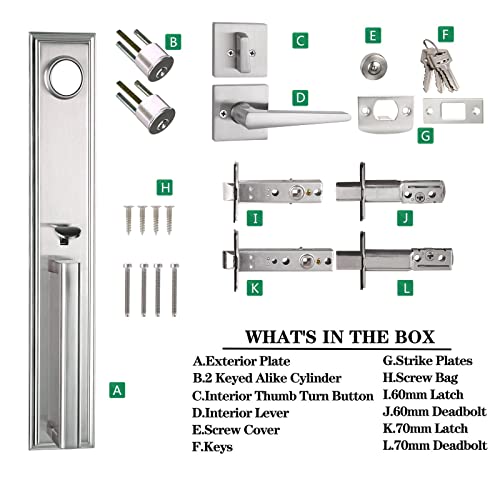 B

C

E

F

D

G

H

I

J

K

L

A

WHAT'S IN THE BOX

A.Exterior Plate
B.2 Keyed Alike Cylinder
C.Interior Thumb Turn Button
D.Interior Lever
E.Screw Cover
F.Keys

G.Strike Plates
H.Screw Bag
I.60mm Latch
J.60mm Deadbolt
K.70mm Latch
L.70mm Deadbolt